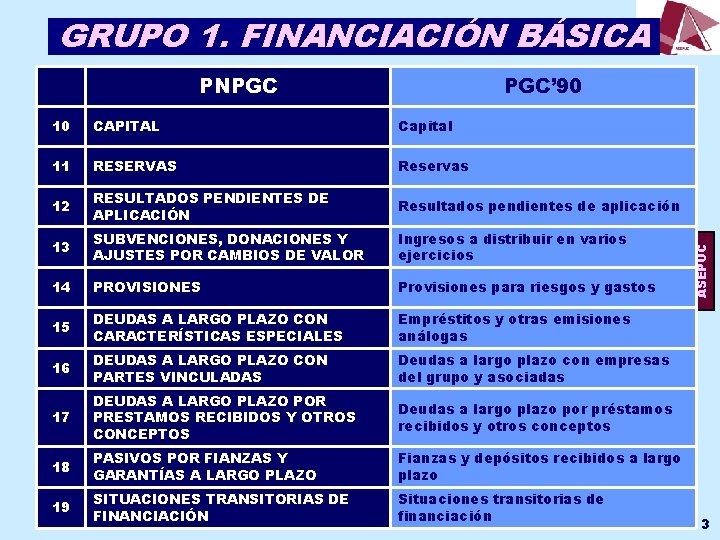 GRUPO 1. FINANCIACIÓN BÁSICA

ASEPUC

| | PNPGC | PGC'90 |
|---|---|---|
| 10 | CAPITAL | Capital |
| 11 | RESERVAS | Reservas |
| 12 | RESULTADOS PENDIENTES DE APLICACIÓN | Resultados pendientes de aplicación |
| 13 | SUBVENCIONES, DONACIONES Y AJUSTES POR CAMBIOS DE VALOR | Ingresos a distribuir en varios ejercicios |
| 14 | PROVISIONES | Provisiones para riesgos y gastos |
| 15 | DEUDAS A LARGO PLAZO CON CARACTERÍSTICAS ESPECIALES | Empréstitos y otras emisiones análogas |
| 16 | DEUDAS A LARGO PLAZO CON PARTES VINCULADAS | Deudas a largo plazo con empresas del grupo y asociadas |
| 17 | DEUDAS A LARGO PLAZO POR PRESTAMOS RECIBIDOS Y OTROS CONCEPTOS | Deudas a largo plazo por préstamos recibidos y otros conceptos |
| 18 | PASIVOS POR FIANZAS Y GARANTÍAS A LARGO PLAZO | Fianzas y depósitos recibidos a largo plazo |
| 19 | SITUACIONES TRANSITORIAS DE FINANCIACIÓN | Situaciones transitorias de financiación |

ASEPUC

3